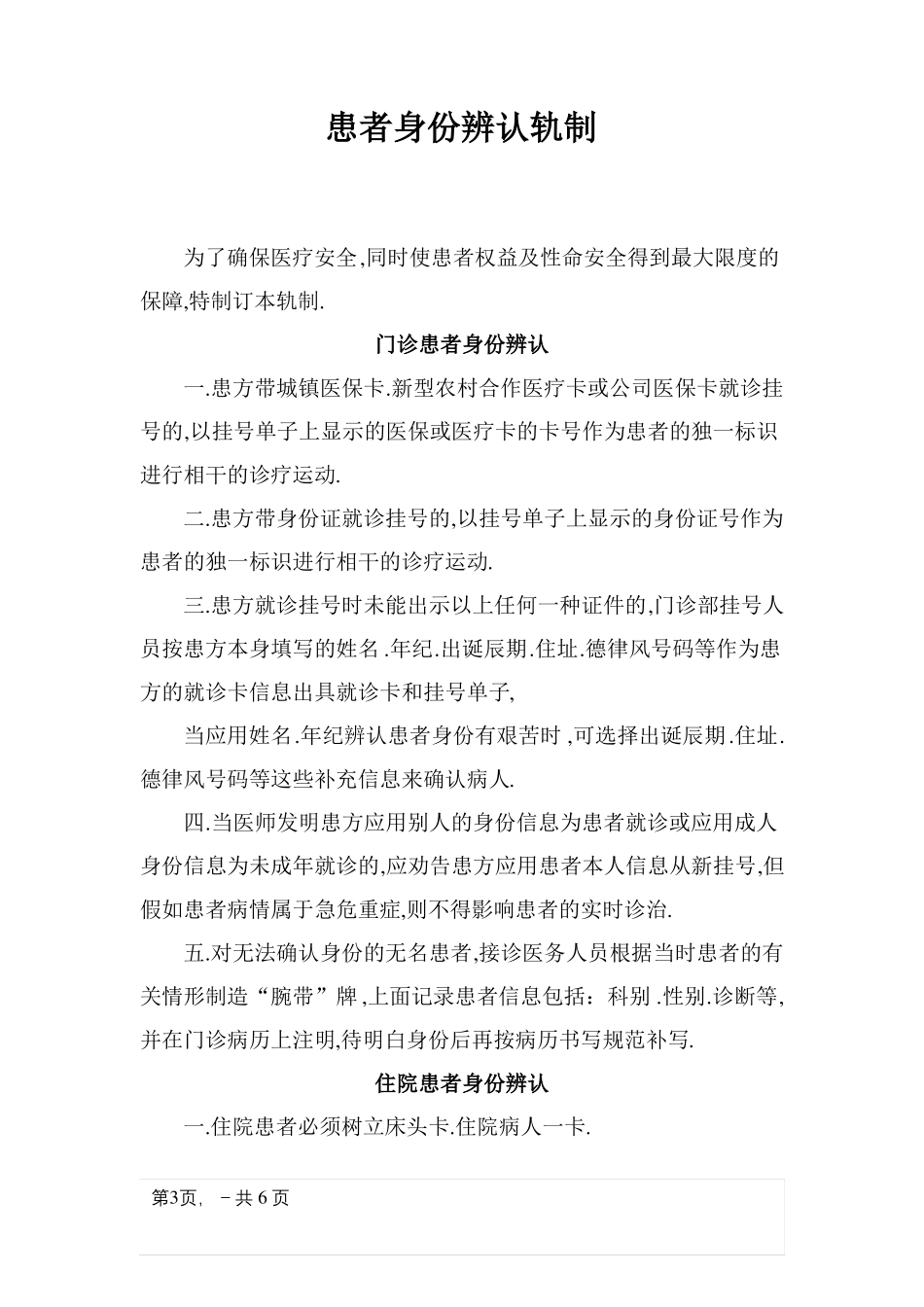 患者身份辨认轨制

为了确保医疗安全,同时使患者权益及性命安全得到最大限度的保障,特制订本轨制.

门诊患者身份辨认

一.患方带城镇医保卡.新型农村合作医疗卡或公司医保卡就诊挂号的,以挂号单子上显示的医保或医疗卡的卡号作为患者的独一标识进行相干的诊疗运动.

二.患方带身份证就诊挂号的,以挂号单子上显示的身份证号作为患者的独一标识进行相干的诊疗运动.

三.患方就诊挂号时未能出示以上任何一种证件的,门诊部挂号人员按患方本身填写的姓名.年纪.出诞辰期.住址.德律风号码等作为患方的就诊卡信息出具就诊卡和挂号单子,

当应用姓名.年纪辨认患者身份有艰苦时,可选择出诞辰期.住址.德律风号码等这些补充信息来确认病人.

四.当医师发明患方应用别人的身份信息为患者就诊或应用成人身份信息为未成年就诊的,应劝告患方应用患者本人信息从新挂号,但假如患者病情属于急危重症,则不得影响患者的实时诊治.

五.对无法确认身份的无名患者,接诊医务人员根据当时患者的有关情形制造“腕带”牌,上面记录患者信息包括:科别.性别.诊断等,并在门诊病历上注明,待明白身份后再按病历书写规范补写.

住院患者身份辨认

一.住院患者必须树立床头卡.住院病人一卡.

第3页, －共 6 页